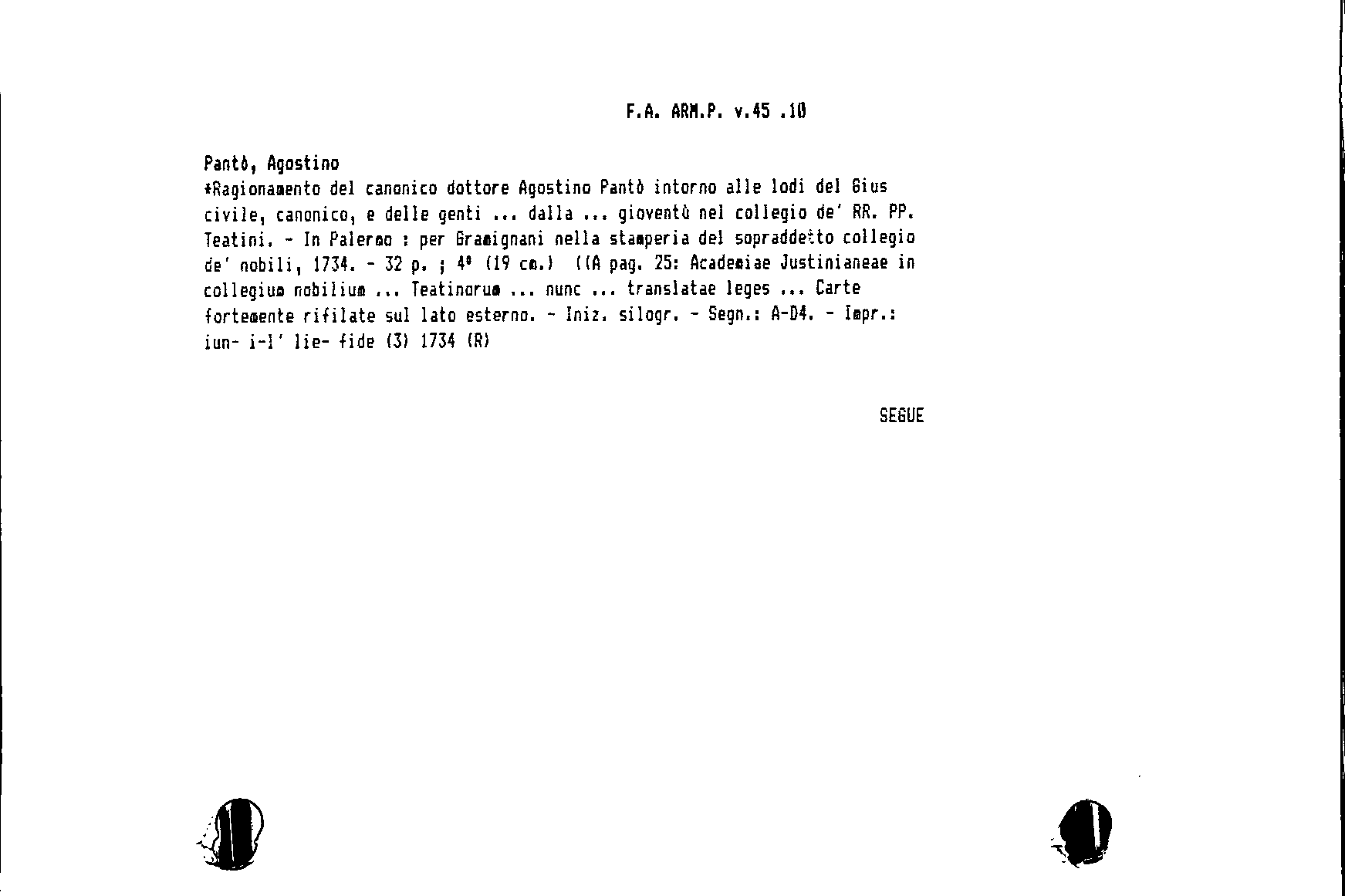 F.A. ARM.P. v.45 .10

Pantò, Agostino

*Ragionamento del canonico dottore Agostino Pantò intorno alle lodi del Gius civile, canonico, e delle genti ... dalla ... gioventù nel collegio de' RR. PP. Teatini. - In Palermo : per Gramignani nella stamperia del sopraddetto collegio de' nobili, 1734. - 32 p. ; 4° (19 cm.) ((A pag. 25: Academiae Justinianeae in collegium nobilium ... Teatinorum ... nunc ... translatae leges ... Carte fortemente rifilate sul lato esterno. - Iniz. silogr. - Segn.: A-D4. - Impr.: iun- i-l' lie- fide (3) 1734 (R)

SEGUE